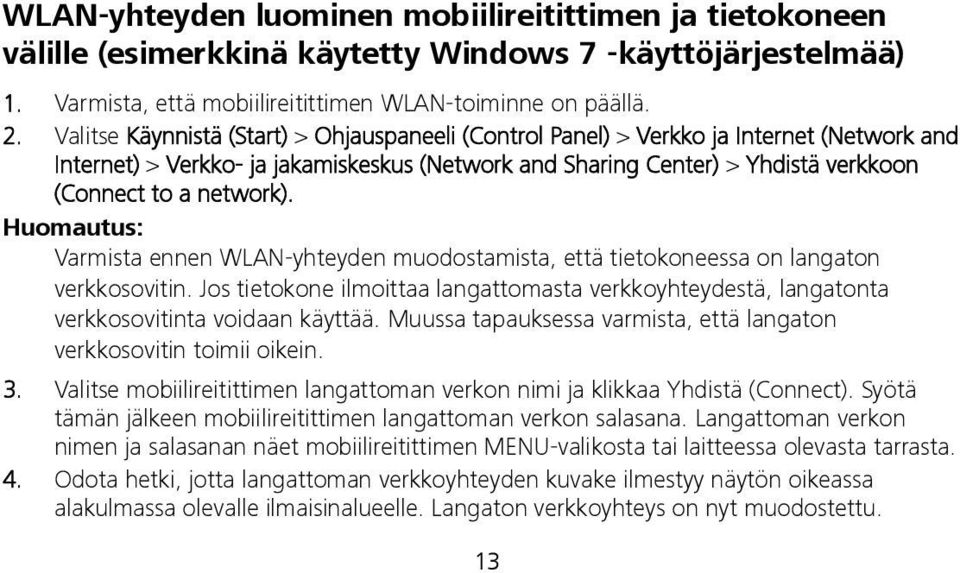 WLAN-yhteyden luominen mobiilireitittimen ja tietokoneen välille (esimerkkinä käytetty Windows 7 -käyttöjärjestelmää)

1. Varmista, että mobiilireitittimen WLAN-toiminne on päällä.

2. Valitse Käynnistä (Start) > Ohjauspaneeli (Control Panel) > Verkko ja Internet (Network and Internet) > Verkko- ja jakamiskeskus (Network and Sharing Center) > Yhdistä verkkoon (Connect to a network).

Huomautus:

Varmista ennen WLAN-yhteyden muodostamista, että tietokoneessa on langaton verkkosovitin. Jos tietokone ilmoittaa langattomasta verkkoyhteydestä, langatonta verkkosovitinta voidaan käyttää. Muussa tapauksessa varmista, että langaton verkkosovitin toimii oikein.

3. Valitse mobiilireitittimen langattoman verkon nimi ja klikkaa Yhdistä (Connect). Syötä tämän jälkeen mobiilireitittimen langattoman verkon salasana. Langattoman verkon nimen ja salasanan näet mobiilireitittimen MENU-valikosta tai laitteessa olevasta tarrasta.

4. Odota hetki, jotta langattoman verkkoyhteyden kuvake ilmestyy näytön oikeassa alakulmassa olevalle ilmaisinalueelle. Langaton verkkoyhteys on nyt muodostettu.

13